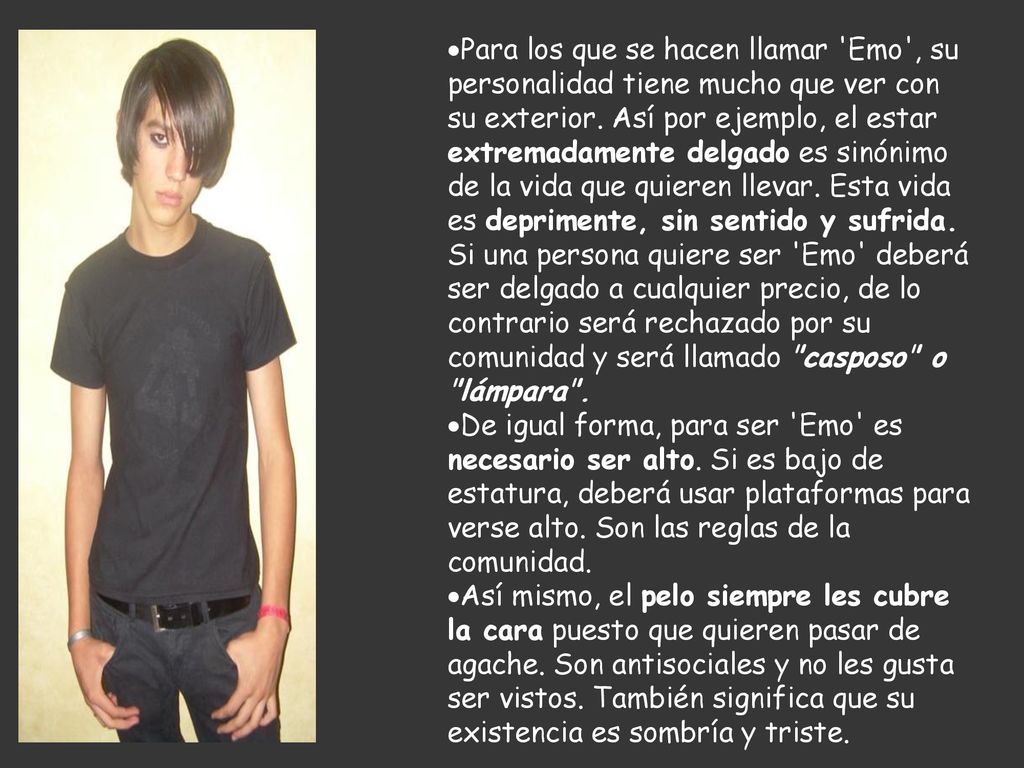 •Para los que se hacen llamar 'Emo', su personalidad tiene mucho que ver con su exterior. Así por ejemplo, el estar extremadamente delgado es sinónimo de la vida que quieren llevar. Esta vida es deprimente, sin sentido y sufrida. Si una persona quiere ser 'Emo' deberá ser delgado a cualquier precio, de lo contrario será rechazado por su comunidad y será llamado "casposo" o "lámpara".
•De igual forma, para ser 'Emo' es necesario ser alto. Si es bajo de estatura, deberá usar plataformas para verse alto. Son las reglas de la comunidad.
•Así mismo, el pelo siempre les cubre la cara puesto que quieren pasar de agache. Son antisociales y no les gusta ser vistos. También significa que su existencia es sombría y triste.